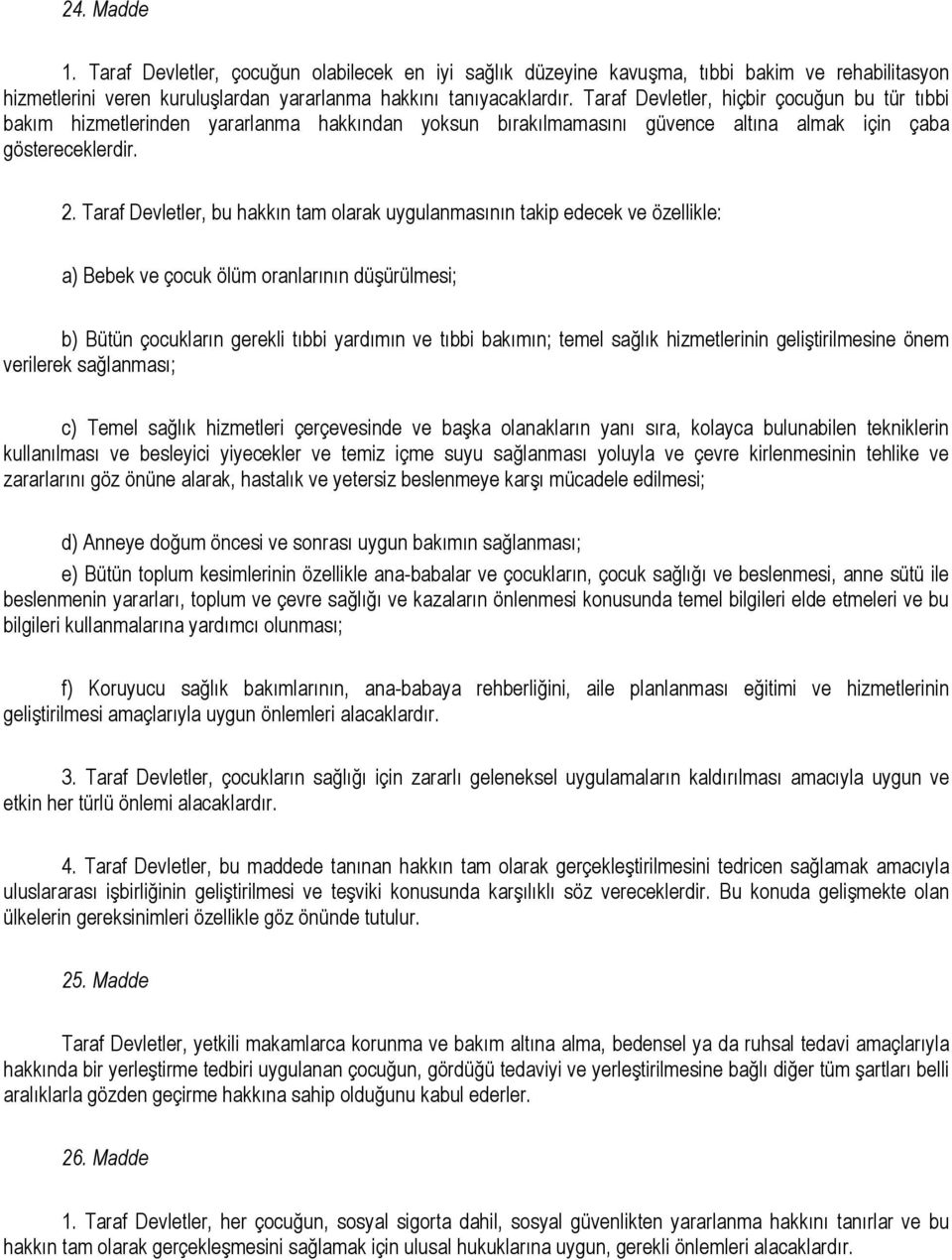 24. Madde

1. Taraf Devletler, çocuğun olabilecek en iyi sağlık düzeyine kavuşma, tıbbi bakim ve rehabilitasyon hizmetlerini veren kuruluşlardan yararlanma hakkını tanıyacaklardır. Taraf Devletler, hiçbir çocuğun bu tür tıbbi bakım hizmetlerinden yararlanma hakkından yoksun bırakılmamasını güvence altına almak için çaba göstereceklerdir.

2. Taraf Devletler, bu hakkın tam olarak uygulanmasının takip edecek ve özellikle:

a) Bebek ve çocuk ölüm oranlarının düşürülmesi;

b) Bütün çocukların gerekli tıbbi yardımın ve tıbbi bakımın; temel sağlık hizmetlerinin geliştirilmesine önem verilerek sağlanması;

c) Temel sağlık hizmetleri çerçevesinde ve başka olanakların yanı sıra, kolayca bulunabilen tekniklerin kullanılması ve besleyici yiyecekler ve temiz içme suyu sağlanması yoluyla ve çevre kirlenmesinin tehlike ve zararlarını göz önüne alarak, hastalık ve yetersiz beslenmeye karşı mücadele edilmesi;

d) Anneye doğum öncesi ve sonrası uygun bakımın sağlanması;

e) Bütün toplum kesimlerinin özellikle ana-babalar ve çocukların, çocuk sağlığı ve beslenmesi, anne sütü ile beslenmenin yararları, toplum ve çevre sağlığı ve kazaların önlenmesi konusunda temel bilgileri elde etmeleri ve bu bilgileri kullanmalarına yardımcı olunması;

f) Koruyucu sağlık bakımlarının, ana-babaya rehberliğini, aile planlanması eğitimi ve hizmetlerinin geliştirilmesi amaçlarıyla uygun önlemleri alacaklardır.

3. Taraf Devletler, çocukların sağlığı için zararlı geleneksel uygulamaların kaldırılması amacıyla uygun ve etkin her türlü önlemi alacaklardır.

4. Taraf Devletler, bu maddede tanınan hakkın tam olarak gerçekleştirilmesini tedricen sağlamak amacıyla uluslararası işbirliğinin geliştirilmesi ve teşviki konusunda karşılıklı söz vereceklerdir. Bu konuda gelişmekte olan ülkelerin gereksinimleri özellikle göz önünde tutulur.

25. Madde

Taraf Devletler, yetkili makamlarca korunma ve bakım altına alma, bedensel ya da ruhsal tedavi amaçlarıyla hakkında bir yerleştirme tedbiri uygulanan çocuğun, gördüğü tedaviyi ve yerleştirilmesine bağlı diğer tüm şartları belli aralıklarla gözden geçirme hakkına sahip olduğunu kabul ederler.

26. Madde

1. Taraf Devletler, her çocuğun, sosyal sigorta dahil, sosyal güvenlikten yararlanma hakkını tanırlar ve bu hakkın tam olarak gerçekleşmesini sağlamak için ulusal hukuklarına uygun, gerekli önlemleri alacaklardır.